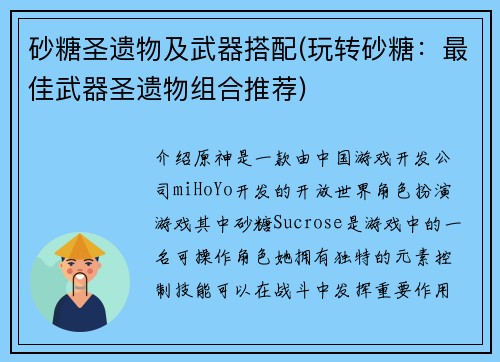 砂糖圣遗物及武器搭配(玩转砂糖：最佳武器圣遗物组合推荐)

介绍原神是一款由中国游戏开发公司miHoYo开发的开放世界角色扮演游戏其中砂糖Sucrose是游戏中的一名可操作角色她拥有独特的元素控制技能可以在战斗中发挥重要作用